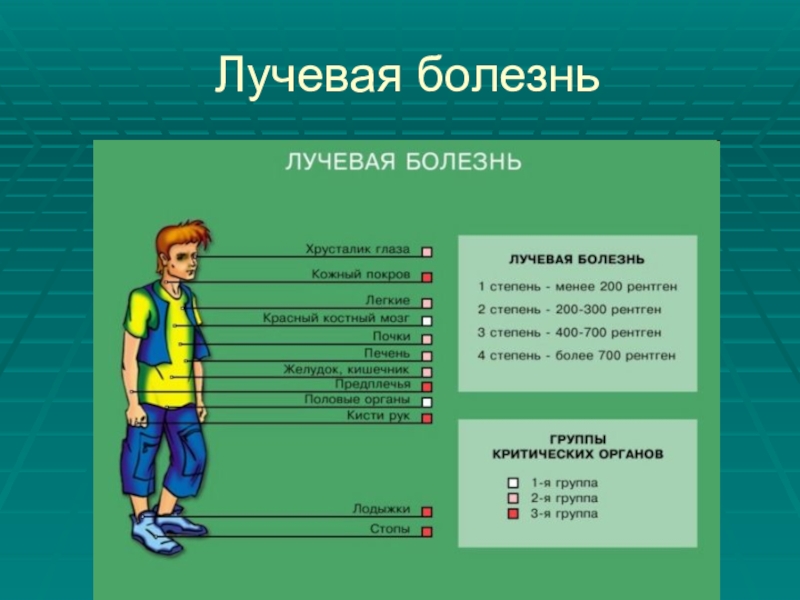 Лучевая болезнь

ЛУЧЕВАЯ БОЛЕЗНЬ

Хрусталик глаза
Кожный покров
Легкие
Красный костный мозг
Почки
Печень
Желудок, кишечник
Предплечья
Половые органы
Кисти рук
Лодыжки
Стопы

ЛУЧЕВАЯ БОЛЕЗНЬ
1 степень - менее 200 рентген
2 степень - 200-300 рентген
3 степень - 400-700 рентген
4 степень - более 700 рентген

ГРУППЫ КРИТИЧЕСКИХ ОРГАНОВ
1-я группа
2-я группа
3-я группа